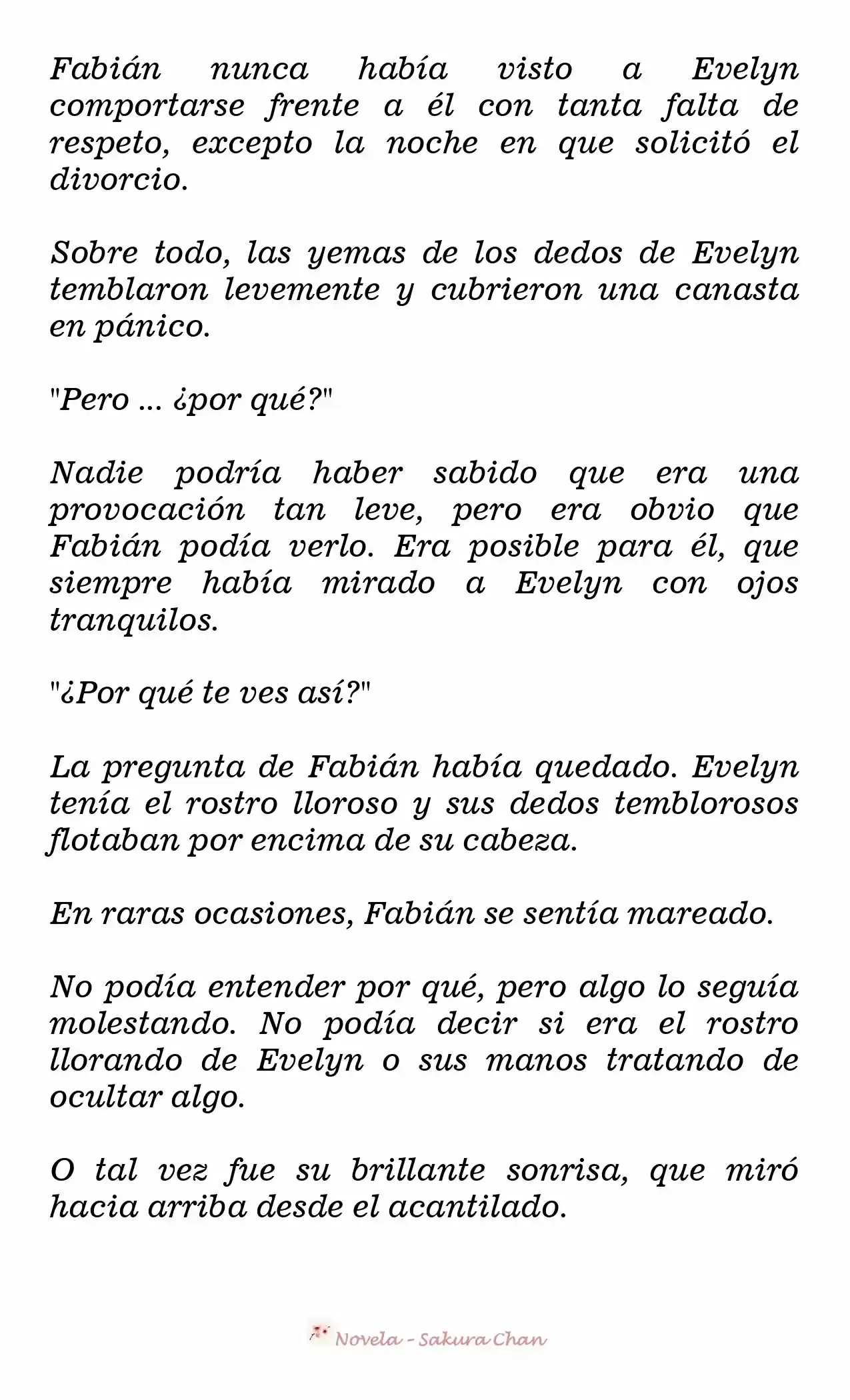 Fabián nunca había visto a Evelyn comportarse frente a él con tanta falta de respeto, excepto la noche en que solicitó el divorcio.

Sobre todo, las yemas de los dedos de Evelyn temblaron levemente y cubrieron una canasta en pánico.

"Pero ... ¿por qué?"

Nadie podría haber sabido que era una provocación tan leve, pero era obvio que Fabián podía verlo. Era posible para él, que siempre había mirado a Evelyn con ojos tranquilos.

"¿Por qué te ves así?"

La pregunta de Fabián había quedado. Evelyn tenía el rostro lloroso y sus dedos temblorosos flotaban por encima de su cabeza.

En raras ocasiones, Fabián se sentía mareado.

No podía entender por qué, pero algo lo seguía molestando. No podía decir si era el rostro llorando de Evelyn o sus manos tratando de ocultar algo.

O tal vez fue su brillante sonrisa, que miró hacia arriba desde el acantilado.

Novela - Sakura Chan